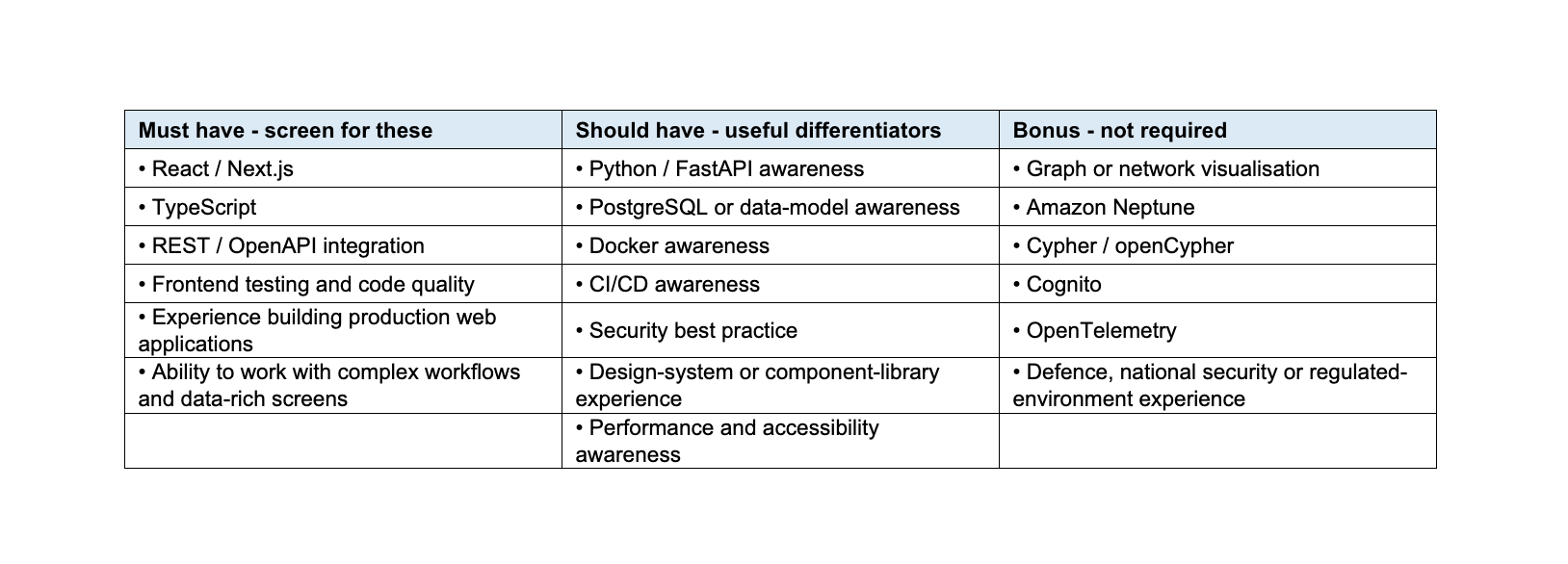 | Must have - screen for these | Should have - useful differentiators | Bonus - not required |
|---|---|---|
| • React / Next.js | • Python / FastAPI awareness | • Graph or network visualisation |
| • TypeScript | • PostgreSQL or data-model awareness | • Amazon Neptune |
| • REST / OpenAPI integration | • Docker awareness | • Cypher / openCypher |
| • Frontend testing and code quality | • CI/CD awareness | • Cognito |
| • Experience building production web applications | • Security best practice | • OpenTelemetry |
| • Ability to work with complex workflows and data-rich screens | • Design-system or component-library experience | • Defence, national security or regulated-environment experience |
| | • Performance and accessibility awareness | |